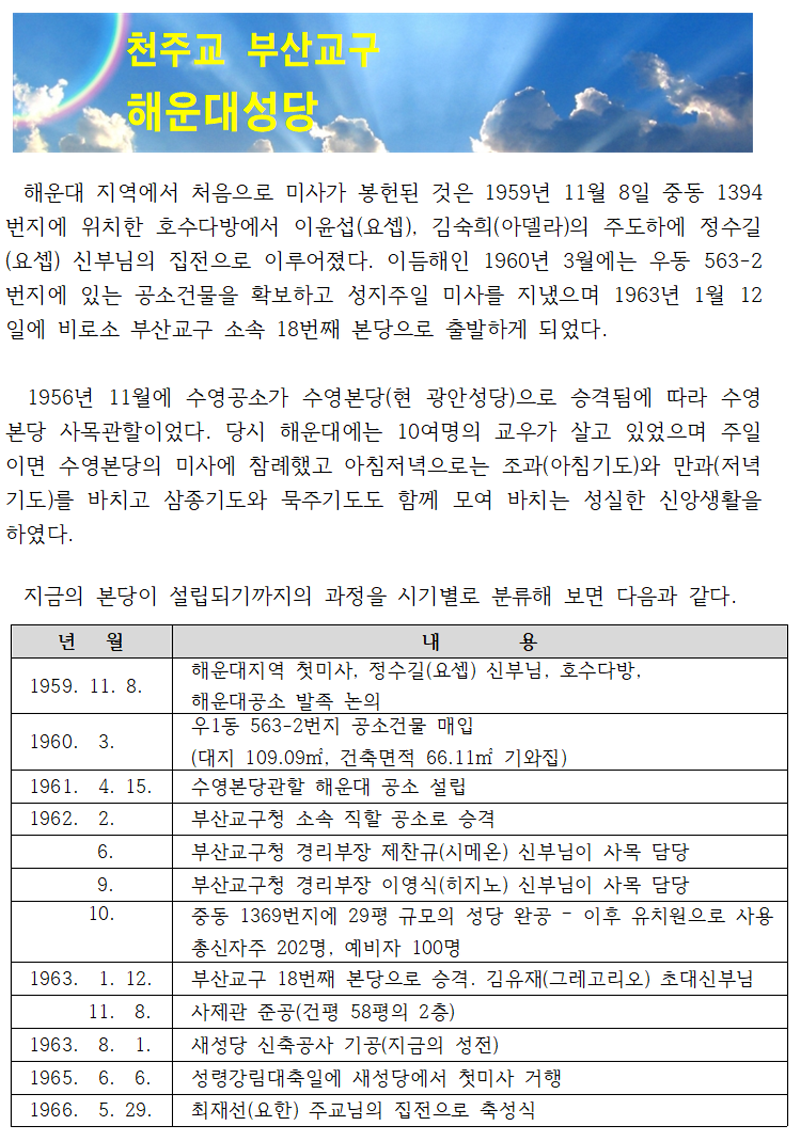 천주교 부산교구
해운대성당

해운대 지역에서 처음으로 미사가 봉헌된 것은 1959년 11월 8일 중동 1394번지에 위치한 호수다방에서 이윤섭(요셉), 김숙희(아델라)의 주도하에 정수길(요셉) 신부님의 집전으로 이루어졌다. 이듬해인 1960년 3월에는 우동 563-2번지에 있는 공소건물을 확보하고 성지주일 미사를 지냈으며 1963년 1월 12일에 비로소 부산교구 소속 18번째 본당으로 출발하게 되었다.

1956년 11월에 수영공소가 수영본당(현 광안성당)으로 승격됨에 따라 수영본당 사목관할이었다. 당시 해운대에는 10여명의 교우가 살고 있었으며 주일이면 수영본당의 미사에 참례했고 아침저녁으로는 조과(아침기도)와 만과(저녁기도)를 바치고 삼종기도와 묵주기도도 함께 모여 바치는 성실한 신앙생활을 하였다.

지금의 본당이 설립되기까지의 과정을 시기별로 분류해 보면 다음과 같다.

| 년 월 | 내 용 |
|---|---|
| 1959. 11. 8. | 해운대지역 첫미사, 정수길(요셉) 신부님, 호수다방, 해운대공소 발족 논의 |
| 1960. 3. | 우1동 563-2번지 공소건물 매입 (대지 109.09㎡, 건축면적 66.11㎡ 기와집) |
| 1961. 4. 15. | 수영본당관할 해운대 공소 설립 |
| 1962. 2. | 부산교구청 소속 직할 공소로 승격 |
| 6. | 부산교구청 경리부장 제찬규(시메온) 신부님이 사목 담당 |
| 9. | 부산교구청 경리부장 이영식(히지노) 신부님이 사목 담당 |
| 10. | 중동 1369번지에 29평 규모의 성당 완공 - 이후 유치원으로 사용 총신자주 202명, 예비자 100명 |
| 1963. 1. 12. | 부산교구 18번째 본당으로 승격. 김유재(그레고리오) 초대신부님 |
| 11. 8. | 사제관 준공(건평 58평의 2층) |
| 1963. 8. 1. | 새성당 신축공사 기공(지금의 성전) |
| 1965. 6. 6. | 성령강림대축일에 새성당에서 첫미사 거행 |
| 1966. 5. 29. | 최재선(요한) 주교님의 집전으로 축성식 |